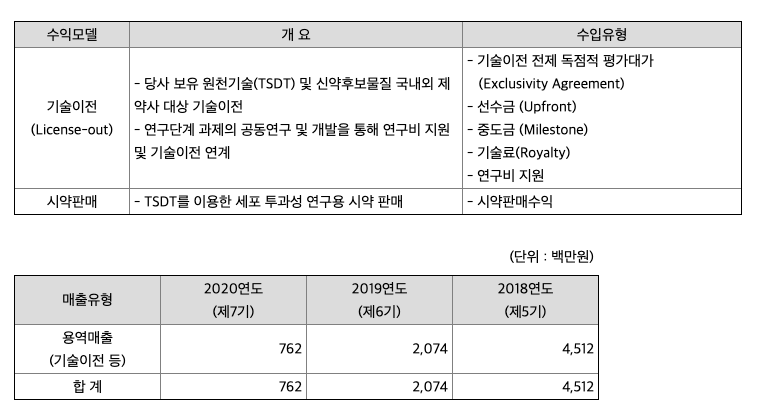 | 수익모델 | 개 요 | 수입유형 |
|---|---|---|
| 기술이전 (License-out) | - 당사 보유 원천기술(TSDT) 및 신약후보물질 국내외 제약사 대상 기술이전 - 연구단계 과제의 공동연구 및 개발을 통해 연구비 지원 및 기술이전 연계 | - 기술이전 전제 독점적 평가대가 (Exclusivity Agreement) - 선수금 (Upfront) - 중도금 (Milestone) - 기술료(Royalty) - 연구비 지원 |
| 시약판매 | - TSDT를 이용한 세포 투과성 연구용 시약 판매 | - 시약판매수익 |

(단위 : 백만원)

| 매출유형 | 2020연도 (제7기) | 2019연도 (제6기) | 2018연도 (제5기) |
|---|---|---|---|
| 용역매출 (기술이전 등) | 762 | 2,074 | 4,512 |
| 합 계 | 762 | 2,074 | 4,512 |